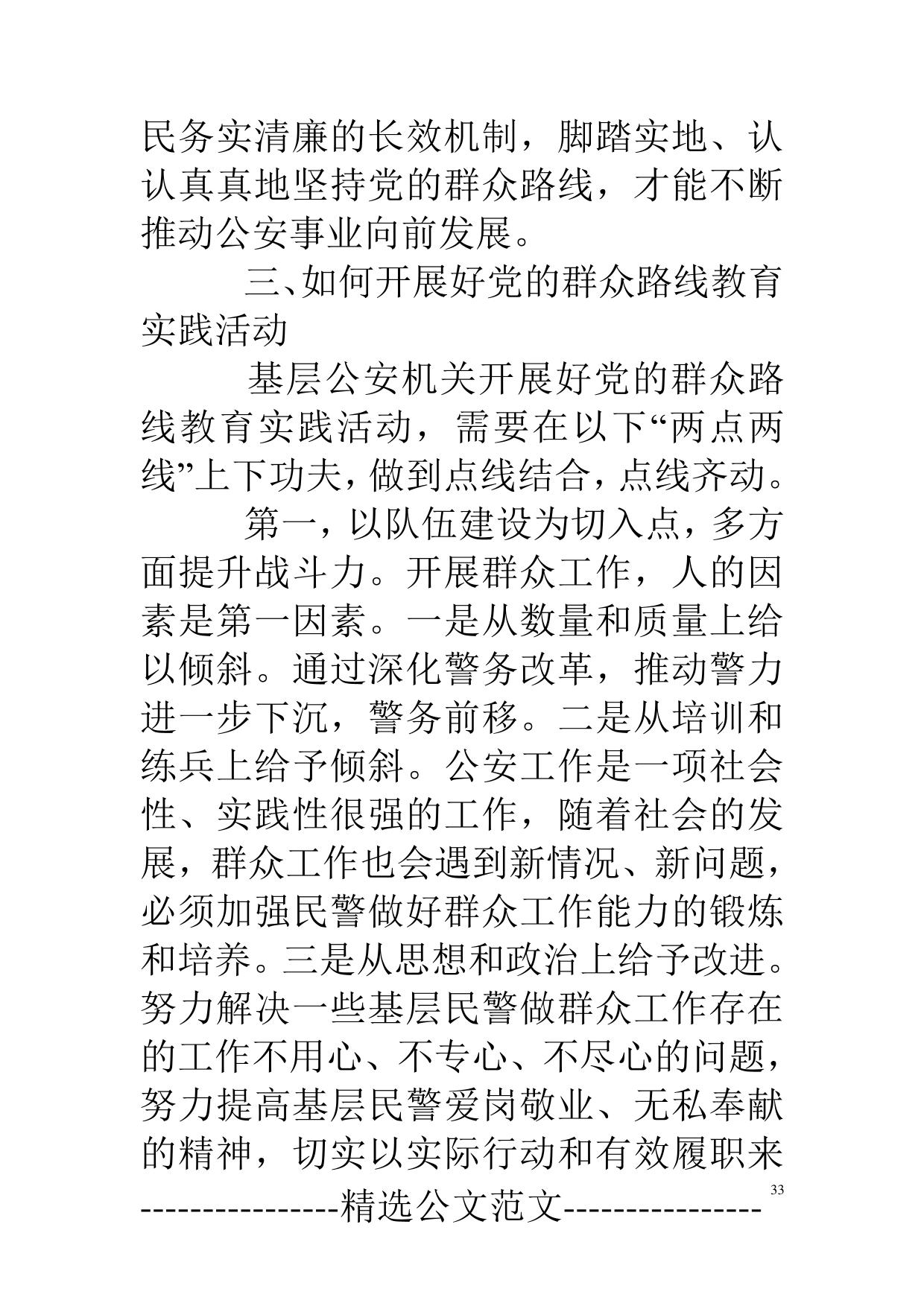 民务实清廉的长效机制，脚踏实地、认认真真地坚持党的群众路线，才能不断推动公安事业向前发展。

三、如何开展好党的群众路线教育实践活动

基层公安机关开展好党的群众路线教育实践活动，需要在以下“两点两线”上下功夫，做到点线结合，点线齐动。

第一，以队伍建设为切入点，多方面提升战斗力。开展群众工作，人的因素是第一因素。一是从数量和质量上给以倾斜。通过深化警务改革，推动警力进一步下沉，警务前移。二是从培训和练兵上给予倾斜。公安工作是一项社会性、实践性很强的工作，随着社会的发展，群众工作也会遇到新情况、新问题，必须加强民警做好群众工作能力的锻炼和培养。三是从思想和政治上给予改进。努力解决一些基层民警做群众工作存在的工作不用心、不专心、不尽心的问题，努力提高基层民警爱岗敬业、无私奉献的精神，切实以实际行动和有效履职来

33

----------------精选公文范文----------------